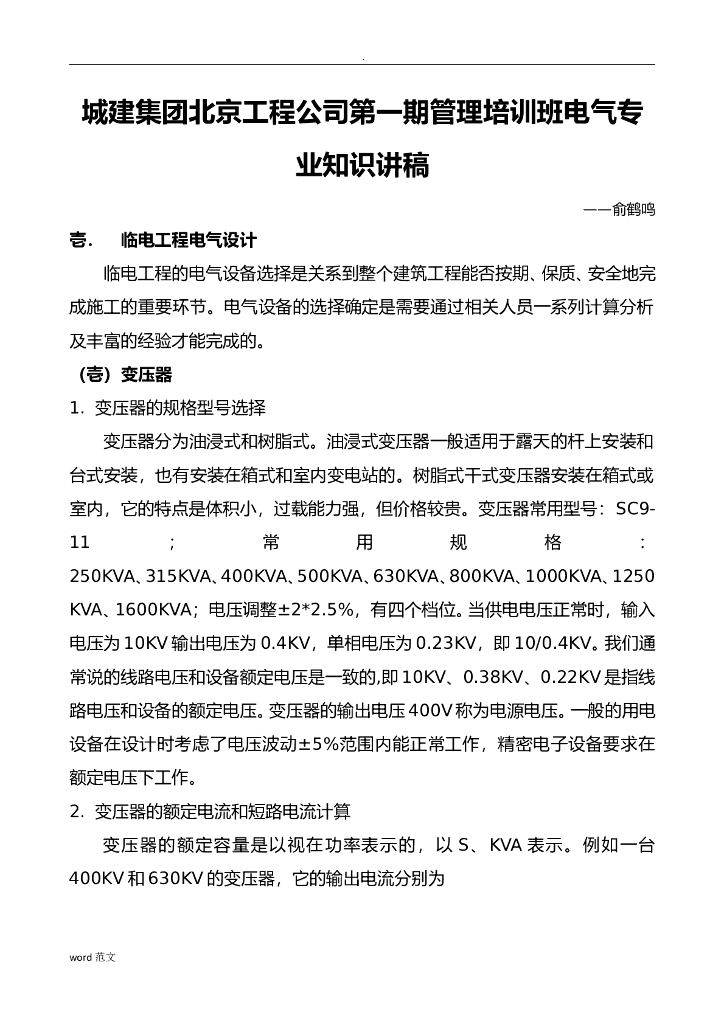 .

城建集团北京工程公司第一期管理培训班电气专业知识讲稿

——俞鹤鸣

壹. 临电工程电气设计

临电工程的电气设备选择是关系到整个建筑工程能否按期、保质、安全地完成施工的重要环节。电气设备的选择确定是需要通过相关人员一系列计算分析及丰富的经验才能完成的。

（壹）变压器

1. 变压器的规格型号选择

变压器分为油浸式和树脂式。油浸式变压器一般适用于露天的杆上安装和台式安装，也有安装在箱式和室内变电站的。树脂式干式变压器安装在箱式或室内，它的特点是体积小，过载能力强，但价格较贵。变压器常用型号：SC9-11；常用规格：250KVA、315KVA、400KVA、500KVA、630KVA、800KVA、1000KVA、1250KVA、1600KVA；电压调整±2*2.5%，有四个档位。当供电电压正常时，输入电压为10KV输出电压为0.4KV，单相电压为0.23KV，即10/0.4KV。我们通常说的线路电压和设备额定电压是一致的,即10KV、0.38KV、0.22KV是指线路电压和设备的额定电压。变压器的输出电压400V称为电源电压。一般的用电设备在设计时考虑了电压波动±5%范围内能正常工作，精密电子设备要求在额定电压下工作。

2. 变压器的额定电流和短路电流计算

变压器的额定容量是以视在功率表示的，以S、KVA表示。例如一台400KV和630KV的变压器，它的输出电流分别为

word 范文